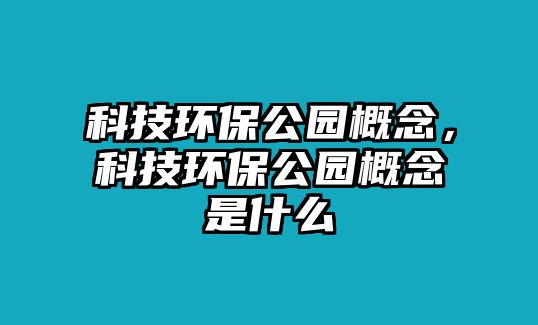 科技环保公园概念，科技环保公园概念是什么